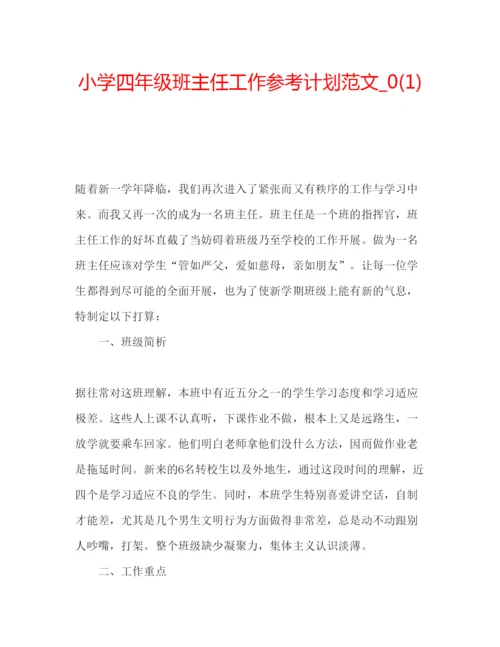 小学四年级班主任工作参考计划范文_0(1)

随着新一学年降临，我们再次进入了紧张而又有秩序的工作与学习中来。而我又再一次的成为一名班主任。班主任是一个班的指挥官，班主任工作的好坏直截了当妨碍着班级乃至学校的工作开展。做为一名班主任应该对学生“管如严父，爱如慈母，亲如朋友”。让每一位学生都得到尽可能的全面开展，也为了使新学期班级上能有新的气息，特制定以下打算：

一、班级简析

据往常对这班理解，本班中有近五分之一的学生学习态度和学习适应极差。这些人上课不认真听，下课作业不做，根本上又是远路生，一放学就要乘车回家。他们明白老师拿他们没什么方法，因而做作业老是拖延时间。新来的6名转校生以及外地生，通过这段时间的理解，近四个是学习适应不良的学生。同时，本班学生特别喜爱讲空话，自制才能差，尤其是几个男生文明行为方面做得非常差，总是动不动跟别人吵嘴，打架。整个班级缺少凝聚力，集体主义认识淡薄。

二、工作重点